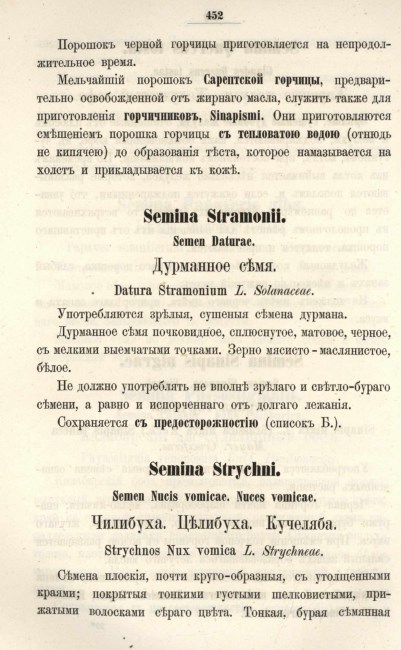 452

Порошокъ черной горчицы приготовляется на непродолжительное время.

Мельчайшій порошокъ Сарептской горчицы, предварительно освобожденной отъ жирнаго масла, служитъ также для приготовленія горчичниковъ, Sinapismi. Они приготовляются смѣшеніемъ порошка горчицы съ тепловатою водою (отнюдь не кипячею) до образованія тѣста, которое намазывается на холстъ и прикладывается къ кожѣ.

Semina Stramonii.

Semen Daturae.

Дурманное сѣмя.

Datura Stramonium L. Solanaceae.

Употребляются зрѣлыя, сушеныя сѣмена дурмана.

Дурманное сѣмя почковидное, сплюснутое, матовое, черное, съ мелкими выемчатыми точками. Зерно мясисто-маслянистое, бѣлое.

Не должно употреблять не вполнѣ зрѣлаго и свѣтло-бураго сѣмени, а равно и испорченнаго отъ долгаго лежанія.

Сохраняется съ предосторожностію (списокъ Б.).

Semina Strychni.

Semen Nucis vomicae. Nuces vomicae.

Чилибуха. Цѣлибуха. Кучеляба.

Strychnos Nux vomica L. Strychneae.

Сѣмена плоскія, почти круго-образныя, съ утолщенными краями; покрытыя тонкими густыми шелковистыми, прижатыми волосками сѣраго цвѣта. Тонкая, бурая сѣмянная